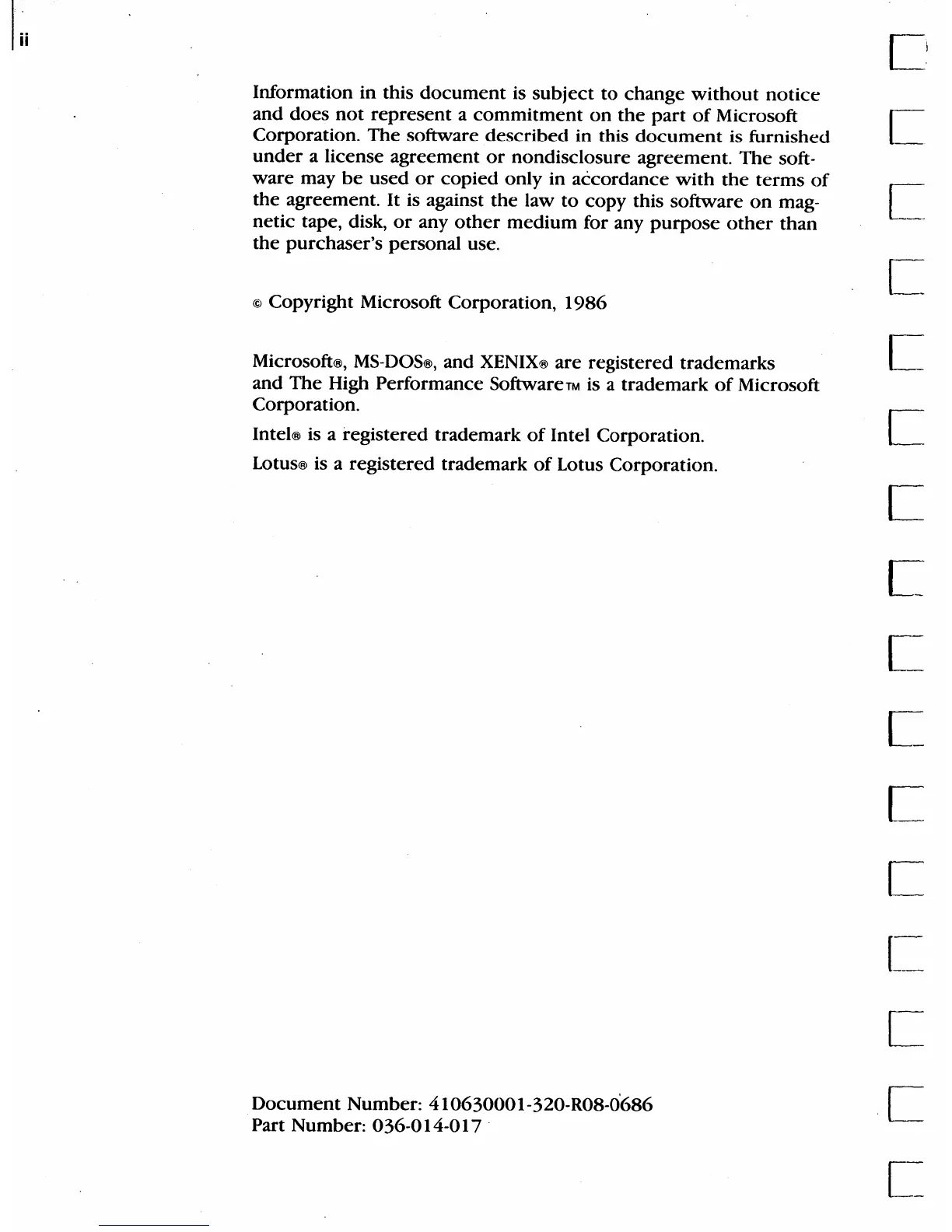 ii

Information in this document is subject to change without notice and does not represent a commitment on the part of Microsoft Corporation. The software described in this document is furnished under a license agreement or nondisclosure agreement. The software may be used or copied only in accordance with the terms of the agreement. It is against the law to copy this software on magnetic tape, disk, or any other medium for any purpose other than the purchaser's personal use.

© Copyright Microsoft Corporation, 1986

Microsoft®, MS-DOS®, and XENIX® are registered trademarks and The High Performance Software™ is a trademark of Microsoft Corporation.

Intel® is a registered trademark of Intel Corporation.

Lotus® is a registered trademark of Lotus Corporation.

Document Number: 410630001-320-R08-0686
Part Number: 036-014-017